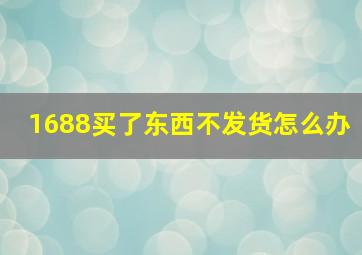 1688买了东西不发货怎么办